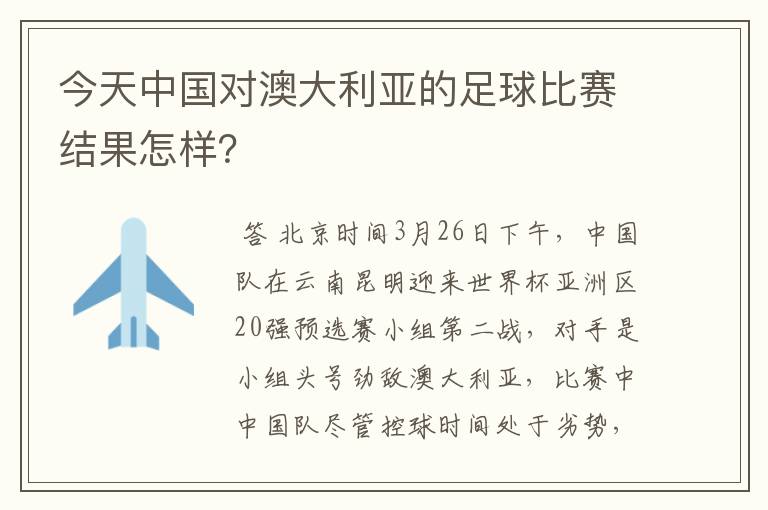 今天中国对澳大利亚的足球比赛结果怎样?

答 北京时间3月26日下午，中国队在云南昆明迎来世界杯亚洲区20强预选赛小组第二战，对手是小组头号劲敌澳大利亚，比赛中中国队尽管控球时间处于劣势，